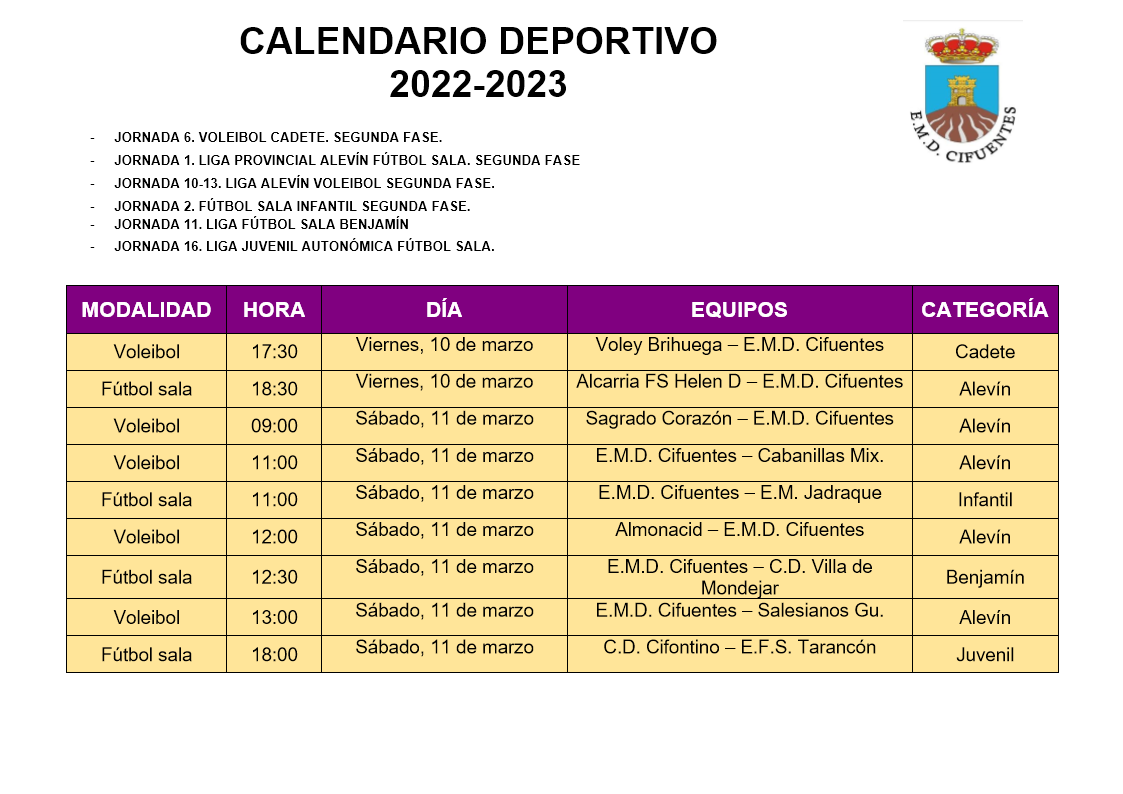 CALENDARIO DEPORTIVO
2022-2023

E.M.D. CIFUENTES

- JORNADA 6. VOLEIBOL CADETE. SEGUNDA FASE.
- JORNADA 1. LIGA PROVINCIAL ALEVÍN FÚTBOL SALA. SEGUNDA FASE
- JORNADA 10-13. LIGA ALEVÍN VOLEIBOL SEGUNDA FASE.
- JORNADA 2. FÚTBOL SALA INFANTIL SEGUNDA FASE.
- JORNADA 11. LIGA FÚTBOL SALA BENJAMÍN
- JORNADA 16. LIGA JUVENIL AUTONÓMICA FÚTBOL SALA.

| MODALIDAD | HORA | DÍA | EQUIPOS | CATEGORÍA |
|---|---|---|---|---|
| Voleibol | 17:30 | Viernes, 10 de marzo | Voley Brihuega – E.M.D. Cifuentes | Cadete |
| Fútbol sala | 18:30 | Viernes, 10 de marzo | Alcarria FS Helen D – E.M.D. Cifuentes | Alevín |
| Voleibol | 09:00 | Sábado, 11 de marzo | Sagrado Corazón – E.M.D. Cifuentes | Alevín |
| Voleibol | 11:00 | Sábado, 11 de marzo | E.M.D. Cifuentes – Cabanillas Mix. | Alevín |
| Fútbol sala | 11:00 | Sábado, 11 de marzo | E.M.D. Cifuentes – E.M. Jadraque | Infantil |
| Voleibol | 12:00 | Sábado, 11 de marzo | Almonacid – E.M.D. Cifuentes | Alevín |
| Fútbol sala | 12:30 | Sábado, 11 de marzo | E.M.D. Cifuentes – C.D. Villa de Mondejar | Benjamín |
| Voleibol | 13:00 | Sábado, 11 de marzo | E.M.D. Cifuentes – Salesianos Gu. | Alevín |
| Fútbol sala | 18:00 | Sábado, 11 de marzo | C.D. Cifontino – E.F.S. Tarancón | Juvenil |